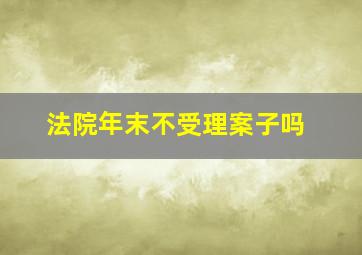 法院年末不受理案子吗